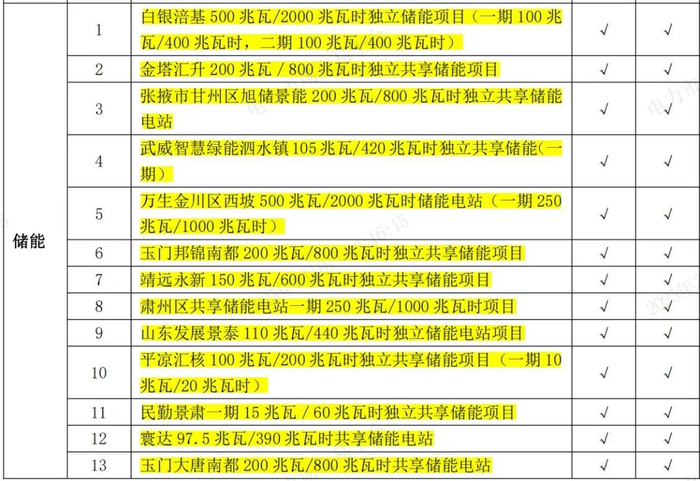 | 储能 | 1 | 白银涪基 500 兆瓦/2000 兆瓦时独立储能项目（一期 100 兆瓦/400 兆瓦时，二期 100 兆瓦/400 兆瓦时） | √ | √ |
|---|---|---|---|---|
| | 2 | 金塔汇升 200 兆瓦 / 800 兆瓦时独立共享储能项目 | √ | √ |
| | 3 | 张掖市甘州区旭储景能 200 兆瓦/800 兆瓦时独立共享储能电站 | √ | √ |
| | 4 | 武威智慧绿能泗水镇 105 兆瓦/420 兆瓦时独立共享储能(一期) | √ | √ |
| | 5 | 万生金川区西坡 500 兆瓦/2000 兆瓦时储能电站（一期 250 兆瓦/1000 兆瓦时） | √ | √ |
| | 6 | 玉门邦锦南都 200 兆瓦/800 兆瓦时独立共享储能项目 | √ | √ |
| | 7 | 靖远永新 150 兆瓦/600 兆瓦时独立共享储能项目 | √ | √ |
| | 8 | 肃州区共享储能电站一期 250 兆瓦/1000 兆瓦时项目 | √ | √ |
| | 9 | 山东发展景泰 110 兆瓦/440 兆瓦时独立储能电站项目 | √ | √ |
| | 10 | 平凉汇核 100 兆瓦/200 兆瓦时独立共享储能项目（一期 10 兆瓦/20 兆瓦时） | √ | √ |
| | 11 | 民勤景肃一期 15 兆瓦 / 60 兆瓦时独立共享储能项目 | √ | √ |
| | 12 | 寰达 97.5 兆瓦/390 兆瓦时共享储能电站 | √ | √ |
| | 13 | 玉门大唐南都 200 兆瓦/800 兆瓦时共享储能电站 | √ | √ |